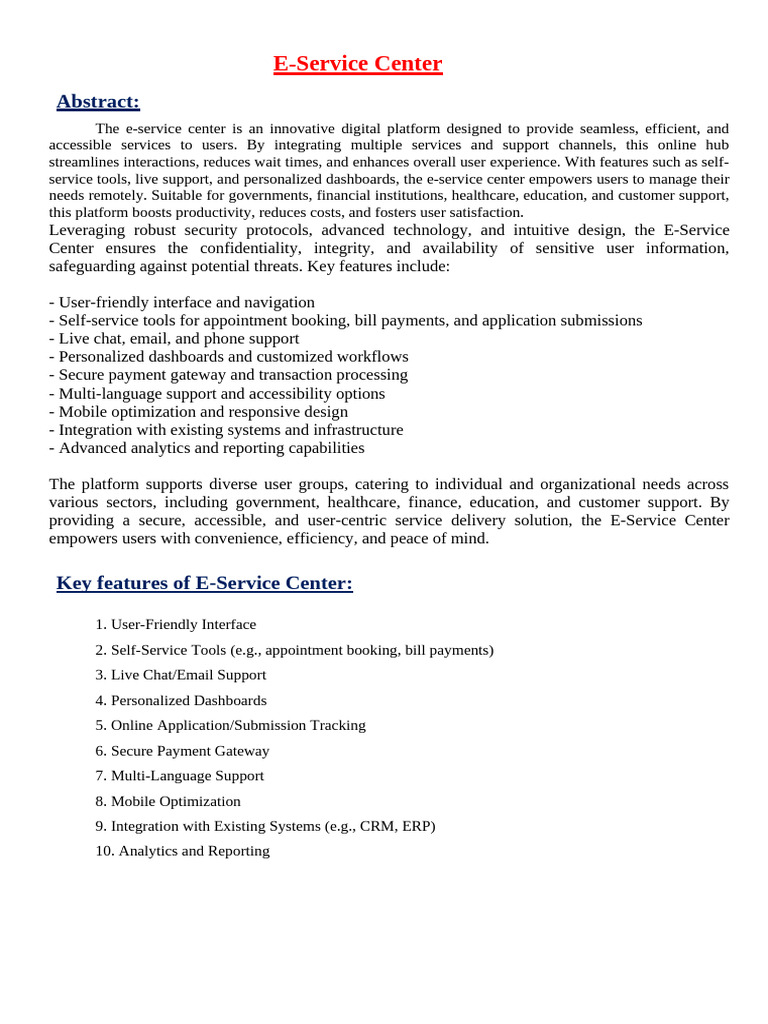 E-Service Center

Abstract:

The e-service center is an innovative digital platform designed to provide seamless, efficient, and accessible services to users. By integrating multiple services and support channels, this online hub streamlines interactions, reduces wait times, and enhances overall user experience. With features such as self-service tools, live support, and personalized dashboards, the e-service center empowers users to manage their needs remotely. Suitable for governments, financial institutions, healthcare, education, and customer support, this platform boosts productivity, reduces costs, and fosters user satisfaction.
Leveraging robust security protocols, advanced technology, and intuitive design, the E-Service Center ensures the confidentiality, integrity, and availability of sensitive user information, safeguarding against potential threats. Key features include:

- User-friendly interface and navigation
- Self-service tools for appointment booking, bill payments, and application submissions
- Live chat, email, and phone support
- Personalized dashboards and customized workflows
- Secure payment gateway and transaction processing
- Multi-language support and accessibility options
- Mobile optimization and responsive design
- Integration with existing systems and infrastructure
- Advanced analytics and reporting capabilities

The platform supports diverse user groups, catering to individual and organizational needs across various sectors, including government, healthcare, finance, education, and customer support. By providing a secure, accessible, and user-centric service delivery solution, the E-Service Center empowers users with convenience, efficiency, and peace of mind.

Key features of E-Service Center:

1. User-Friendly Interface
2. Self-Service Tools (e.g., appointment booking, bill payments)
3. Live Chat/Email Support
4. Personalized Dashboards
5. Online Application/Submission Tracking
6. Secure Payment Gateway
7. Multi-Language Support
8. Mobile Optimization
9. Integration with Existing Systems (e.g., CRM, ERP)
10. Analytics and Reporting